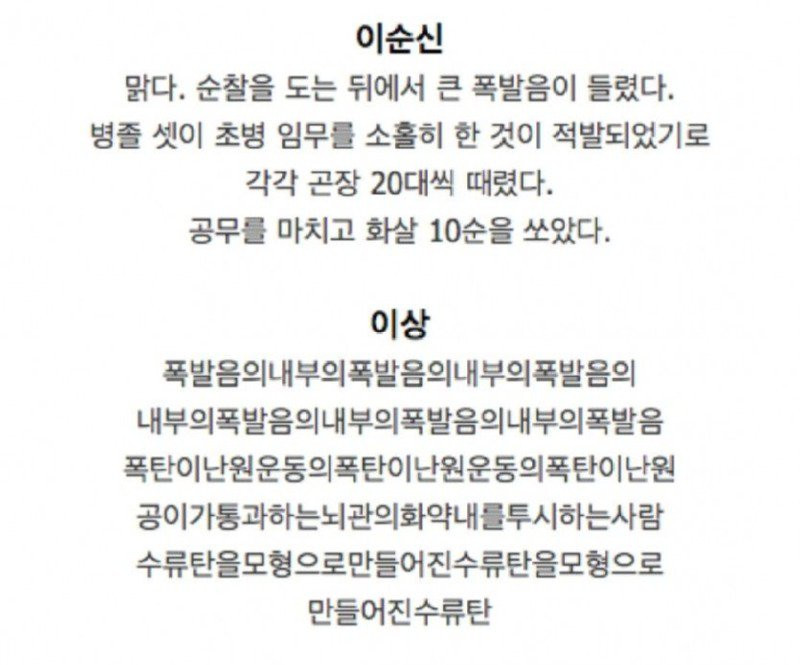 이순신

맑다. 순찰을 도는 뒤에서 큰 폭발음이 들렸다.
병졸 셋이 초병 임무를 소홀히 한 것이 적발되었기로
각각 곤장 20대씩 때렸다.
공무를 마치고 화살 10순을 쏘았다.

이상

폭발음의내부의폭발음의내부의폭발음의
내부의폭발음의내부의폭발음의내부의폭발음
폭탄이난원운동의폭탄이난원운동의폭탄이난원
공이가통과하는뇌관의화약내를투시하는사람
수류탄을모형으로만들어진수류탄을모형으로
만들어진수류탄